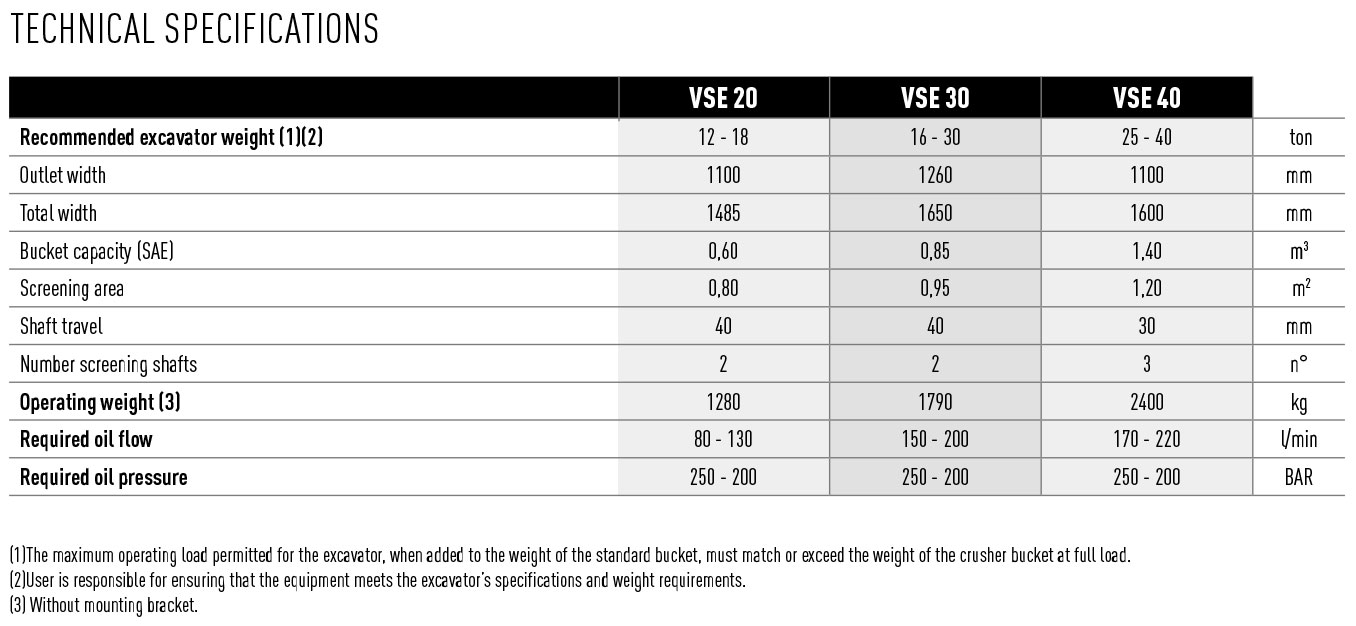 TECHNICAL SPECIFICATIONS

| | VSE 20 | VSE 30 | VSE 40 | |
|---|---|---|---|---|
| Recommended excavator weight (1)(2) | 12 - 18 | 16 - 30 | 25 - 40 | ton |
| Outlet width | 1100 | 1260 | 1100 | mm |
| Total width | 1485 | 1650 | 1600 | mm |
| Bucket capacity (SAE) | 0,60 | 0,85 | 1,40 | $m^3$ |
| Screening area | 0,80 | 0,95 | 1,20 | $m^2$ |
| Shaft travel | 40 | 40 | 30 | mm |
| Number screening shafts | 2 | 2 | 3 | n° |
| Operating weight (3) | 1280 | 1790 | 2400 | kg |
| Required oil flow | 80 - 130 | 150 - 200 | 170 - 220 | l/min |
| Required oil pressure | 250 - 200 | 250 - 200 | 250 - 200 | BAR |

(1)The maximum operating load permitted for the excavator, when added to the weight of the standard bucket, must match or exceed the weight of the crusher bucket at full load.
(2)User is responsible for ensuring that the equipment meets the excavator's specifications and weight requirements.
(3) Without mounting bracket.